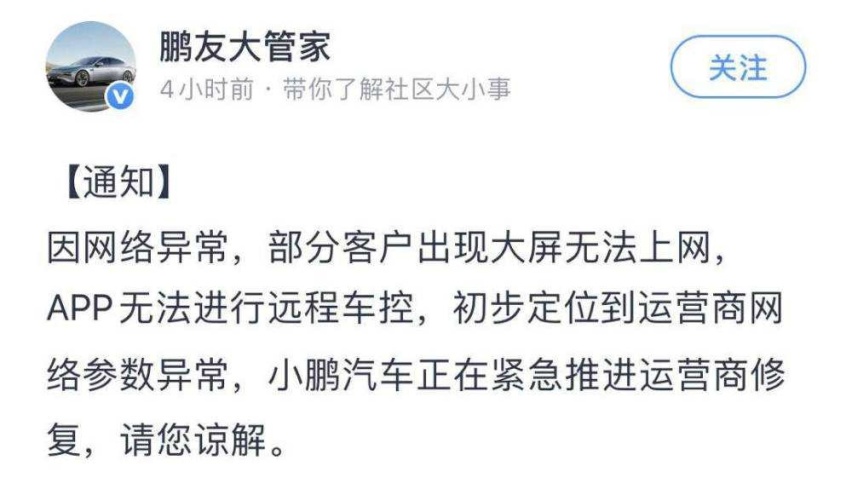 鹏友大管家
4小时前 · 带你了解社区大小事
关注

【通知】
因网络异常，部分客户出现大屏无法上网，APP无法进行远程车控，初步定位到运营商网络参数异常，小鹏汽车正在紧急推进运营商修复，请您谅解。